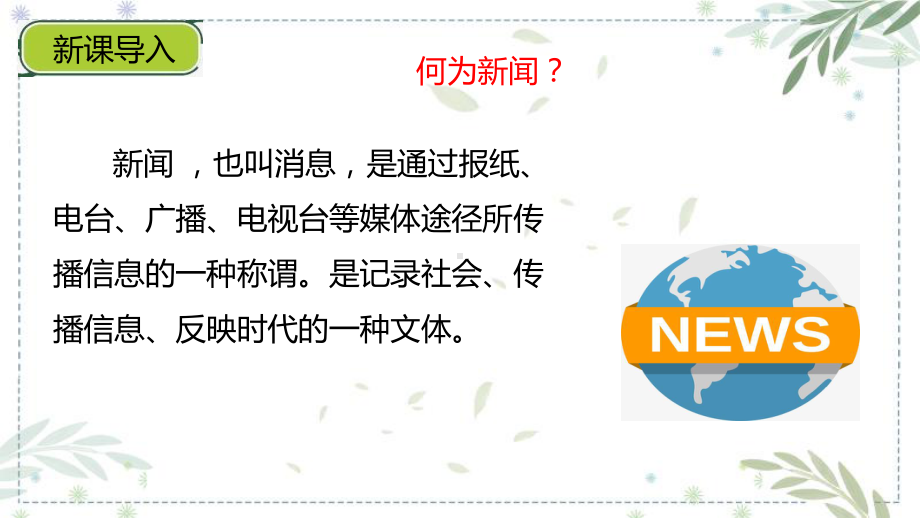 新课导入

何为新闻？

新闻 ，也叫消息，是通过报纸、电台、广播、电视台等媒体途径所传播信息的一种称谓。是记录社会、传播信息、反映时代的一种文体。

NEWS